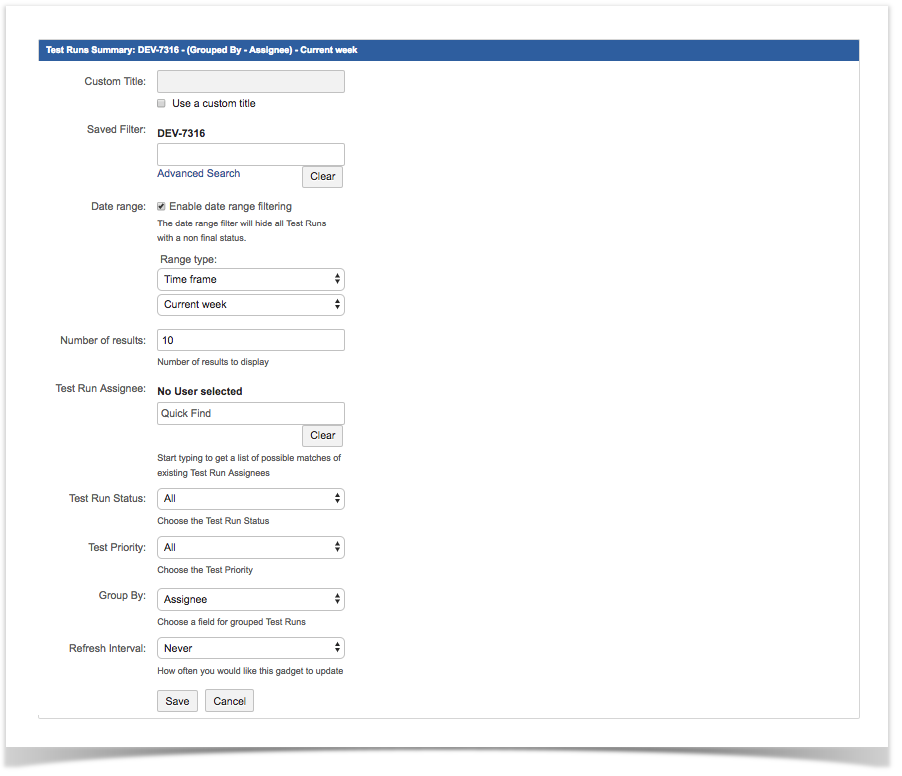 Test Runs Summary: DEV-7316 - (Grouped By - Assignee) - Current week

Custom Title:

Use a custom title

Saved Filter: DEV-7316

Advanced Search

Clear

Date range: Enable date range filtering

The date range filter will hide all Test Runs with a non final status.

Range type:

Time frame

Current week

Number of results: 10

Number of results to display

Test Run Assignee: No User selected

Quick Find

Clear

Start typing to get a list of possible matches of existing Test Run Assignees

Test Run Status: All

Choose the Test Run Status

Test Priority: All

Choose the Test Priority

Group By: Assignee

Choose a field for grouped Test Runs

Refresh Interval: Never

How often you would like this gadget to update

Save Cancel